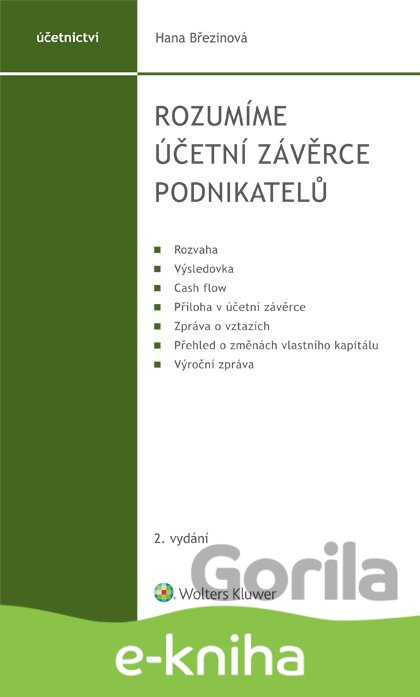 účetnictví

Hana Březinová

ROZUMÍME ÚČETNÍ ZÁVĚRCE PODNIKATELŮ

• Rozvaha
• Výsledovka
• Cash flow
• Příloha v účetní závěrce
• Zpráva o vztazích
• Přehled o změnách vlastního kapitálu
• Výroční zpráva

2. vydání

Wolters Kluwer

e-kniha

Gorila